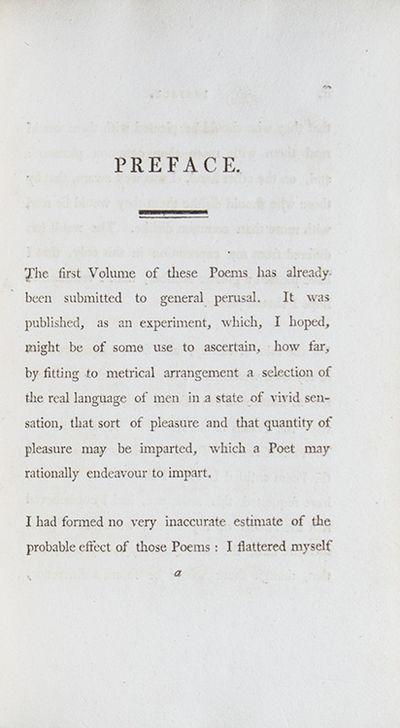 PREFACE.

The first Volume of these Poems has already been submitted to general perusal. It was published, as an experiment, which, I hoped, might be of some use to ascertain, how far, by fitting to metrical arrangement a selection of the real language of men in a state of vivid sensation, that sort of pleasure and that quantity of pleasure may be imparted, which a Poet may rationally endeavour to impart.

I had formed no very inaccurate estimate of the probable effect of those Poems: I flattered myself

a